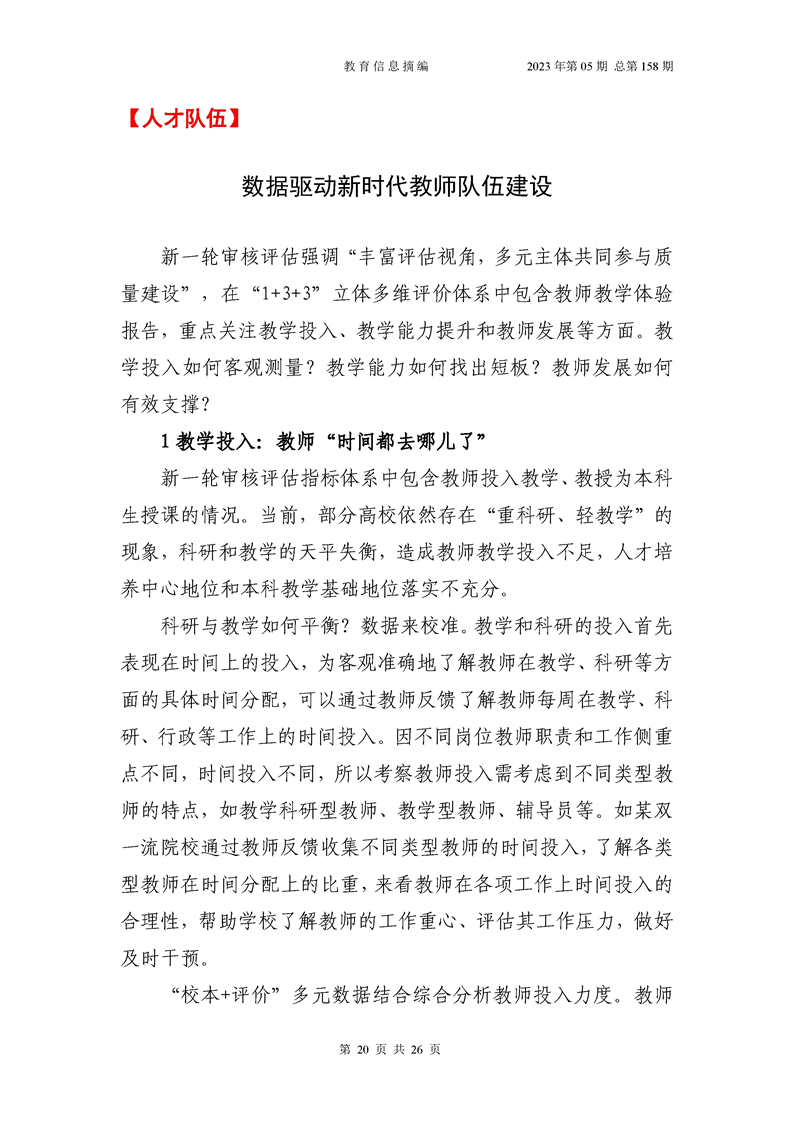 教育信息摘编　　2023年第05期 总第158期

【人才队伍】

数据驱动新时代教师队伍建设

新一轮审核评估强调“丰富评估视角，多元主体共同参与质量建设”，在“1+3+3”立体多维评价体系中包含教师教学体验报告，重点关注教学投入、教学能力提升和教师发展等方面。教学投入如何客观测量？教学能力如何找出短板？教师发展如何有效支撑？

1 教学投入：教师“时间都去哪儿了”

新一轮审核评估指标体系中包含教师投入教学、教授为本科生授课的情况。当前，部分高校依然存在“重科研、轻教学”的现象，科研和教学的天平失衡，造成教师教学投入不足，人才培养中心地位和本科教学基础地位落实不充分。

科研与教学如何平衡？数据来校准。教学和科研的投入首先表现在时间上的投入，为客观准确地了解教师在教学、科研等方面的具体时间分配，可以通过教师反馈了解教师每周在教学、科研、行政等工作上的时间投入。因不同岗位教师职责和工作侧重点不同，时间投入不同，所以考察教师投入需考虑到不同类型教师的特点，如教学科研型教师、教学型教师、辅导员等。如某双一流院校通过教师反馈收集不同类型教师的时间投入，了解各类型教师在时间分配上的比重，来看教师在各项工作上时间投入的合理性，帮助学校了解教师的工作重心、评估其工作压力，做好及时干预。

“校本+评价”多元数据结合综合分析教师投入力度。教师

第 20 页 共 26 页